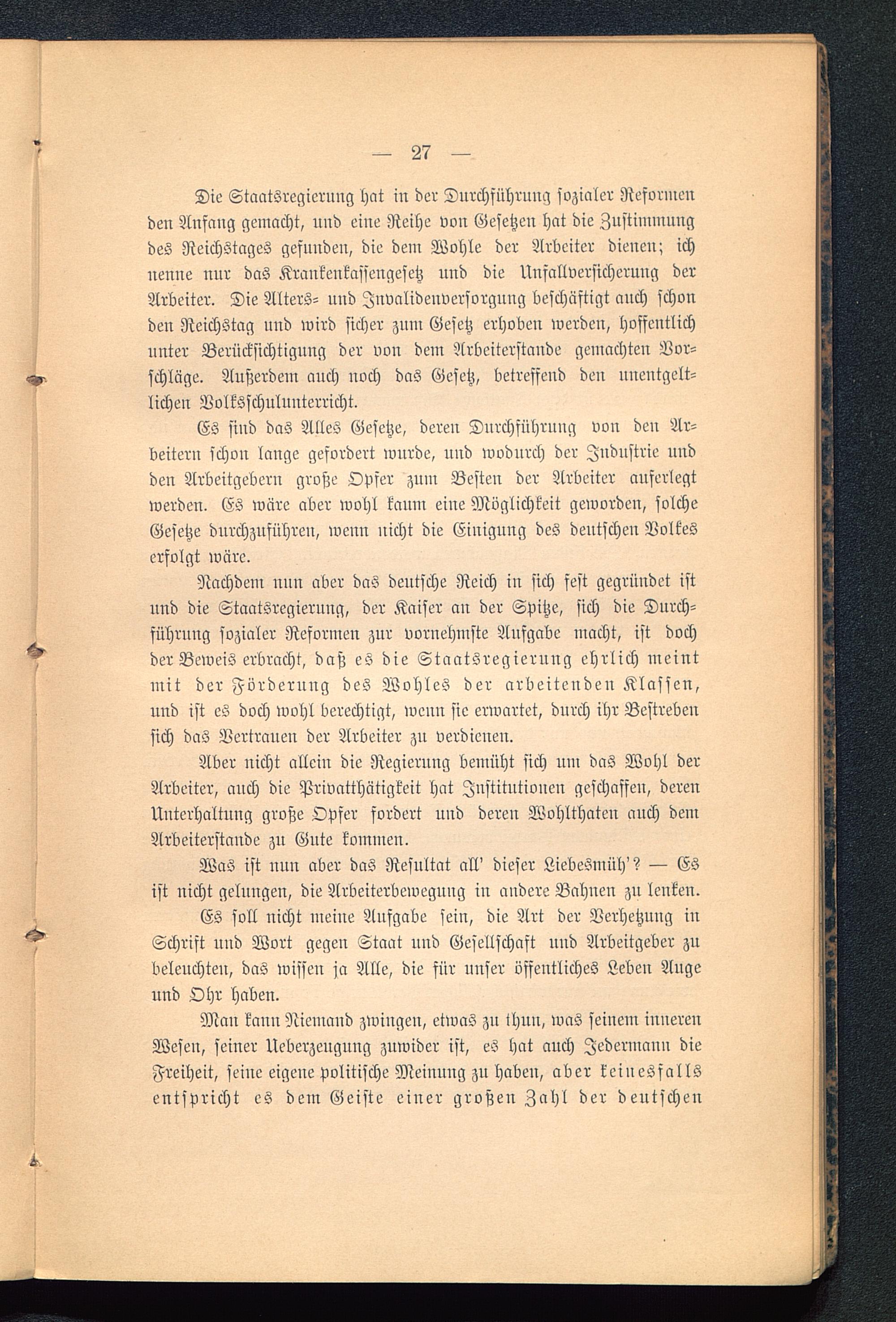 — 27 —

Die Staatsregierung hat in der Durchführung sozialer Reformen den Anfang gemacht, und eine Reihe von Gesetzen hat die Zustimmung des Reichstages gefunden, die dem Wohle der Arbeiter dienen; ich nenne nur das Krankenkassengesetz und die Unfallversicherung der Arbeiter. Die Alters- und Invalidenversorgung beschäftigt auch schon den Reichstag und wird sicher zum Gesetz erhoben werden, hoffentlich unter Berücksichtigung der von dem Arbeiterstande gemachten Vorschläge. Außerdem auch noch das Gesetz, betreffend den unentgeltlichen Volksschulunterricht.

Es sind das Alles Gesetze, deren Durchführung von den Arbeitern schon lange gefordert wurde, und wodurch der Industrie und den Arbeitgebern große Opfer zum Besten der Arbeiter auferlegt werden. Es wäre aber wohl kaum eine Möglichkeit geworden, solche Gesetze durchzuführen, wenn nicht die Einigung des deutschen Volkes erfolgt wäre.

Nachdem nun aber das deutsche Reich in sich fest gegründet ist und die Staatsregierung, der Kaiser an der Spitze, sich die Durchführung sozialer Reformen zur vornehmste Aufgabe macht, ist doch der Beweis erbracht, daß es die Staatsregierung ehrlich meint mit der Förderung des Wohles der arbeitenden Klassen, und ist es doch wohl berechtigt, wenn sie erwartet, durch ihr Bestreben sich das Vertrauen der Arbeiter zu verdienen.

Aber nicht allein die Regierung bemüht sich um das Wohl der Arbeiter, auch die Privatthätigkeit hat Institutionen geschaffen, deren Unterhaltung große Opfer fordert und deren Wohlthaten auch dem Arbeiterstande zu Gute kommen.

Was ist nun aber das Resultat all' dieser Liebesmüh'? — Es ist nicht gelungen, die Arbeiterbewegung in andere Bahnen zu lenken.

Es soll nicht meine Aufgabe sein, die Art der Verhetzung in Schrift und Wort gegen Staat und Gesellschaft und Arbeitgeber zu beleuchten, das wissen ja Alle, die für unser öffentliches Leben Auge und Ohr haben.

Man kann Niemand zwingen, etwas zu thun, was seinem inneren Wesen, seiner Ueberzeugung zuwider ist, es hat auch Jedermann die Freiheit, seine eigene politische Meinung zu haben, aber keinesfalls entspricht es dem Geiste einer großen Zahl der deutschen